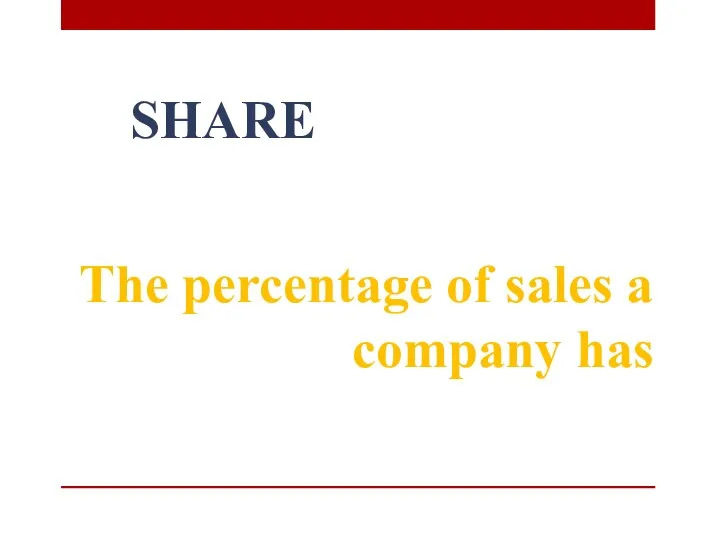 SHARE

The percentage of sales a company has